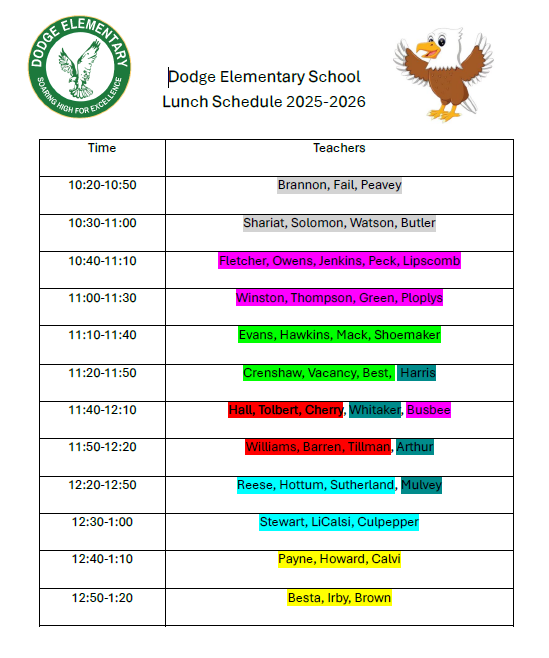 DODGE ELEMENTARY
SOARING HIGH FOR EXCELLENCE

Dodge Elementary School
Lunch Schedule 2025-2026

| Time | Teachers |
|---|---|
| 10:20-10:50 | Brannon, Fail, Peavey |
| 10:30-11:00 | Shariat, Solomon, Watson, Butler |
| 10:40-11:10 | Fletcher, Owens, Jenkins, Peck, Lipscomb |
| 11:00-11:30 | Winston, Thompson, Green, Ploplys |
| 11:10-11:40 | Evans, Hawkins, Mack, Shoemaker |
| 11:20-11:50 | Crenshaw, Vacancy, Best, Harris |
| 11:40-12:10 | Hall, Tolbert, Cherry, Whitaker, Busbee |
| 11:50-12:20 | Williams, Barren, Tillman, Arthur |
| 12:20-12:50 | Reese, Hottum, Sutherland, Mulvey |
| 12:30-1:00 | Stewart, LiCalsi, Culpepper |
| 12:40-1:10 | Payne, Howard, Calvi |
| 12:50-1:20 | Besta, Irby, Brown |